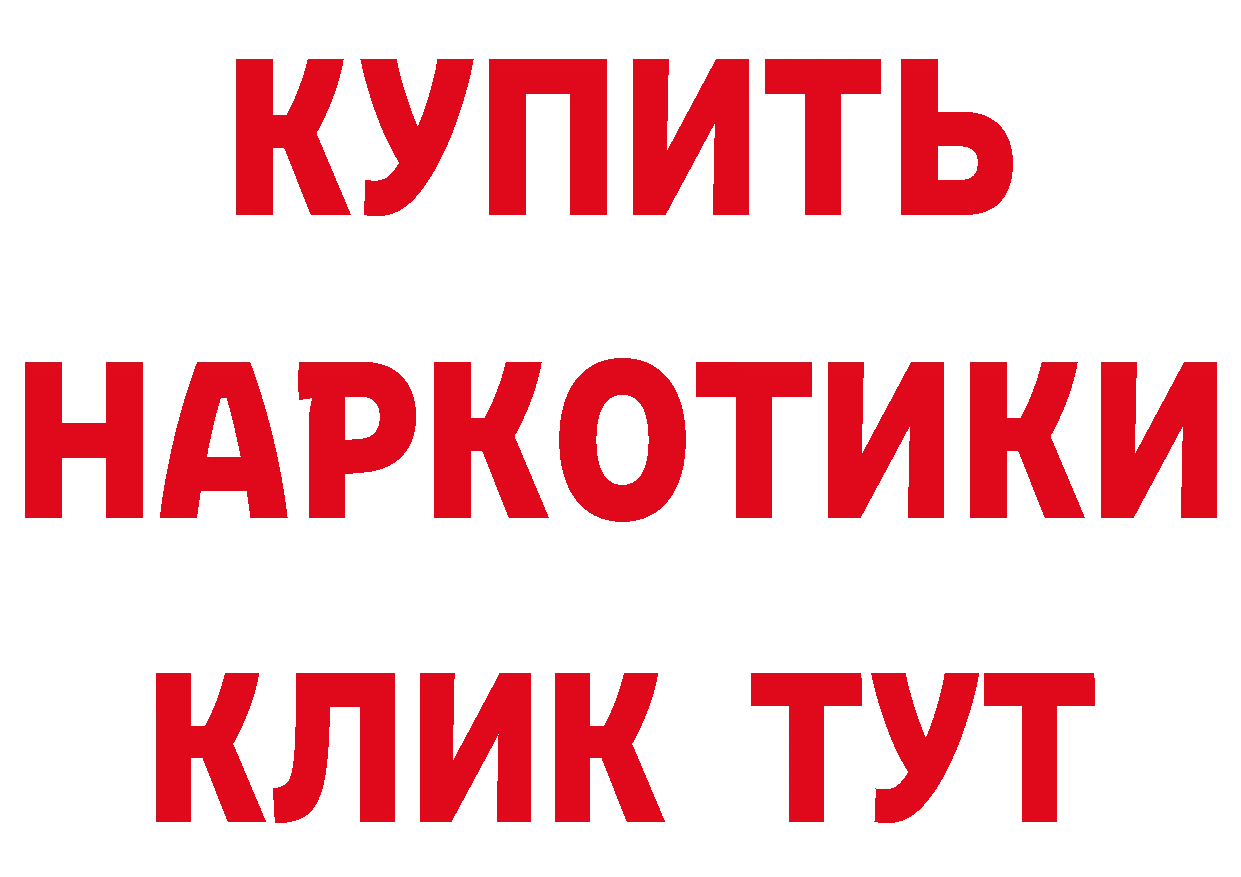 КУПИТЬ
НАРКОТИКИ
КЛИК ТУТ